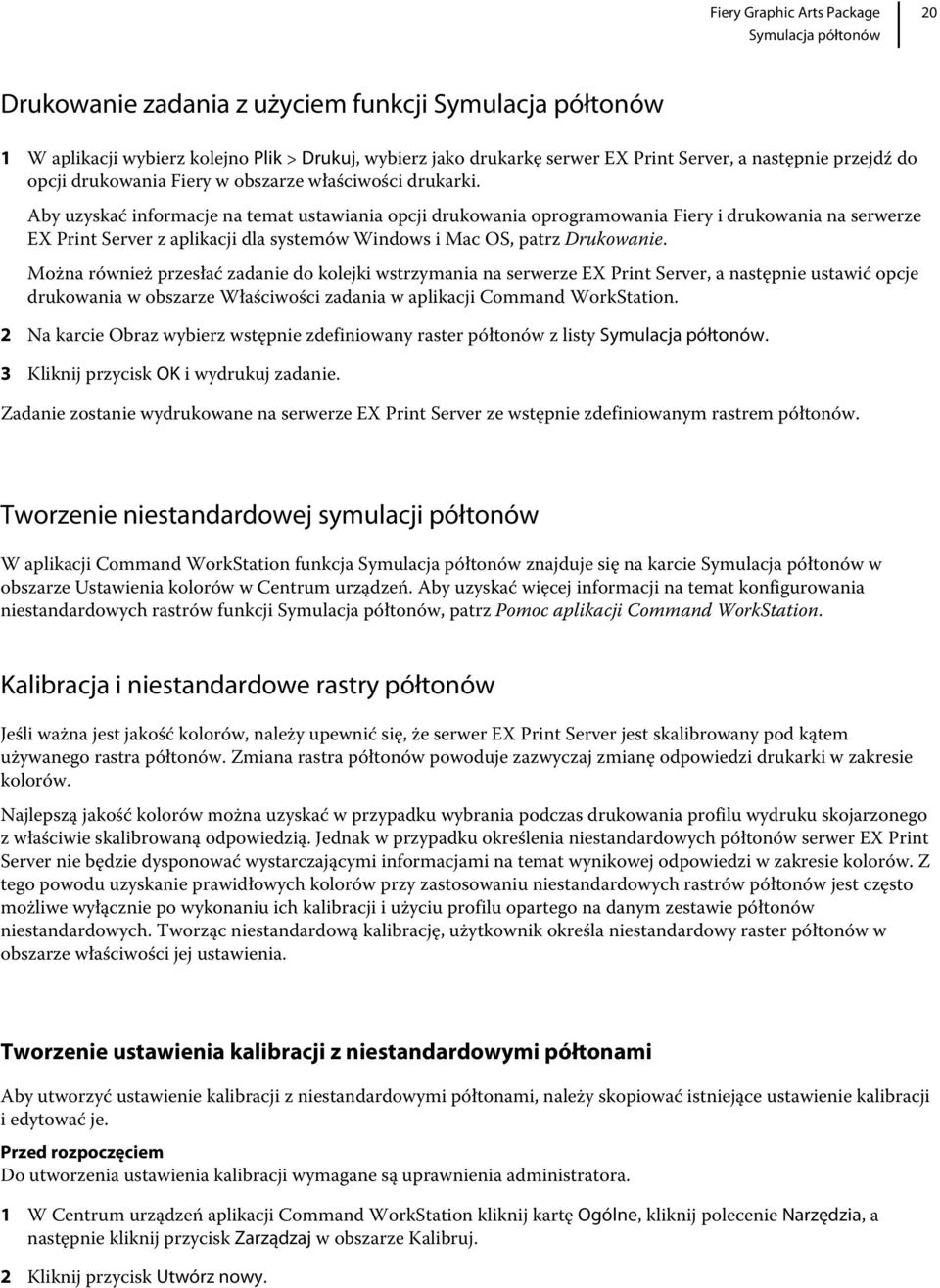 Fiery Graphic Arts Package
Symulacja półtonów
20

Drukowanie zadania z użyciem funkcji Symulacja półtonów

1 W aplikacji wybierz kolejno Plik > Drukuj, wybierz jako drukarkę serwer EX Print Server, a następnie przejdź do opcji drukowania Fiery w obszarze właściwości drukarki.

Aby uzyskać informacje na temat ustawiania opcji drukowania oprogramowania Fiery i drukowania na serwerze EX Print Server z aplikacji dla systemów Windows i Mac OS, patrz Drukowanie.

Można również przesłać zadanie do kolejki wstrzymania na serwerze EX Print Server, a następnie ustawić opcje drukowania w obszarze Właściwości zadania w aplikacji Command WorkStation.

2 Na karcie Obraz wybierz wstępnie zdefiniowany raster półtonów z listy Symulacja półtonów.

3 Kliknij przycisk OK i wydrukuj zadanie.

Zadanie zostanie wydrukowane na serwerze EX Print Server ze wstępnie zdefiniowanym rastrem półtonów.

Tworzenie niestandardowej symulacji półtonów

W aplikacji Command WorkStation funkcja Symulacja półtonów znajduje się na karcie Symulacja półtonów w obszarze Ustawienia kolorów w Centrum urządzeń. Aby uzyskać więcej informacji na temat konfigurowania niestandardowych rastrów funkcji Symulacja półtonów, patrz Pomoc aplikacji Command WorkStation.

Kalibracja i niestandardowe rastry półtonów

Jeśli ważna jest jakość kolorów, należy upewnić się, że serwer EX Print Server jest skalibrowany pod kątem używanego rastra półtonów. Zmiana rastra półtonów powoduje zazwyczaj zmianę odpowiedzi drukarki w zakresie kolorów.

Najlepszą jakość kolorów można uzyskać w przypadku wybrania podczas drukowania profilu wydruku skojarzonego z właściwie skalibrowaną odpowiedzią. Jednak w przypadku określenia niestandardowych półtonów serwer EX Print Server nie będzie dysponować wystarczającymi informacjami na temat wynikowej odpowiedzi w zakresie kolorów. Z tego powodu uzyskanie prawidłowych kolorów przy zastosowaniu niestandardowych rastrów półtonów jest często możliwe wyłącznie po wykonaniu ich kalibracji i użyciu profilu opartego na danym zestawie półtonów niestandardowych. Tworząc niestandardową kalibrację, użytkownik określa niestandardowy raster półtonów w obszarze właściwości jej ustawienia.

Tworzenie ustawienia kalibracji z niestandardowymi półtonami

Aby utworzyć ustawienie kalibracji z niestandardowymi półtonami, należy skopiować istniejące ustawienie kalibracji i edytować je.

Przed rozpoczęciem
Do utworzenia ustawienia kalibracji wymagane są uprawnienia administratora.

1 W Centrum urządzeń aplikacji Command WorkStation kliknij kartę Ogólne, kliknij polecenie Narzędzia, a następnie kliknij przycisk Zarządzaj w obszarze Kalibruj.

2 Kliknij przycisk Utwórz nowy.